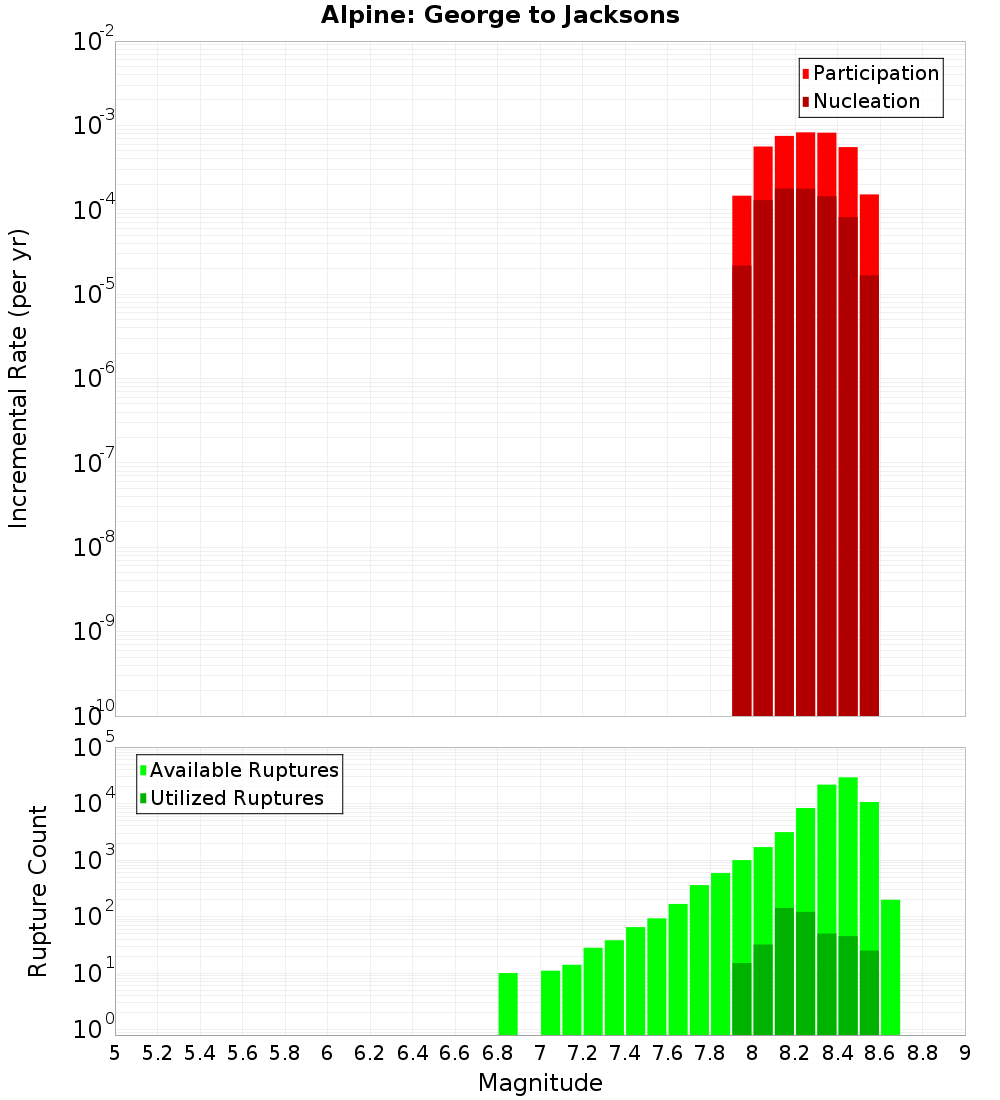 Alpine: George to Jacksons

Participation
Nucleation

Incremental Rate (per yr)

$10^{-2}$
$10^{-3}$
$10^{-4}$
$10^{-5}$
$10^{-6}$
$10^{-7}$
$10^{-8}$
$10^{-9}$
$10^{-10}$

Available Ruptures
Utilized Ruptures

Rupture Count

$10^{5}$
$10^{4}$
$10^{3}$
$10^{2}$
$10^{1}$
$10^{0}$

5 5.2 5.4 5.6 5.8 6 6.2 6.4 6.6 6.8 7 7.2 7.4 7.6 7.8 8 8.2 8.4 8.6 8.8 9

Magnitude